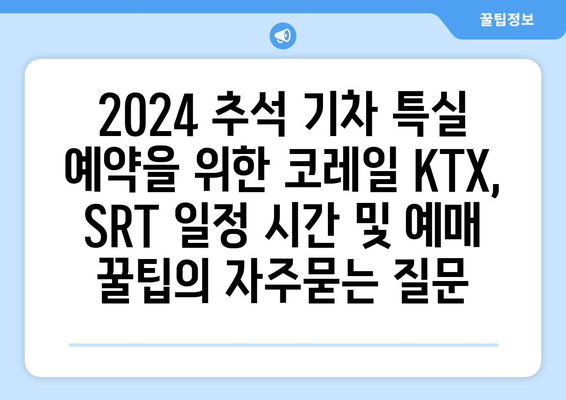 꿀팁정보

2024 추석 기차 특실 예약을 위한 코레일 KTX, SRT 일정 시간 및 예매 꿀팁의 자주묻는 질문